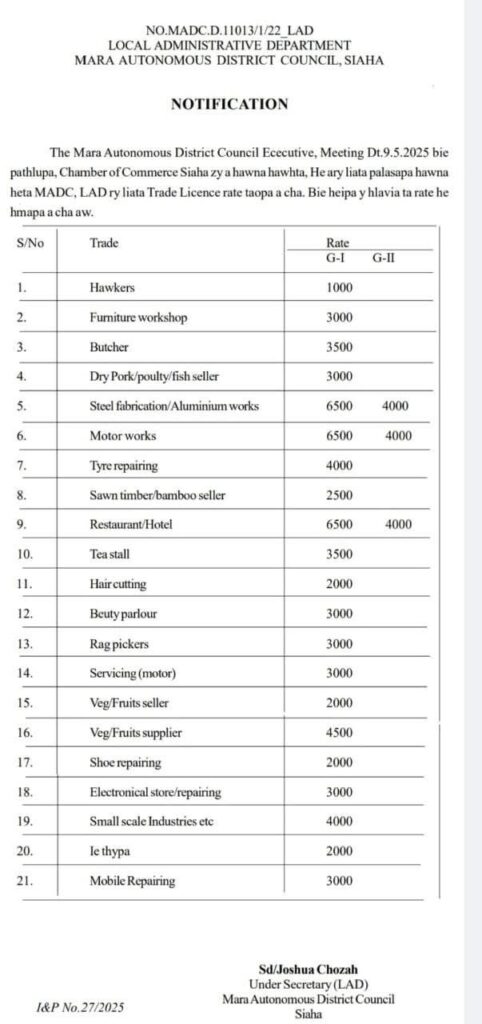 NO.MADC.D.11013/1/22_LAD
LOCAL ADMINISTRATIVE DEPARTMENT
MARA AUTONOMOUS DISTRICT COUNCIL, SIAHA

NOTIFICATION

The Mara Autonomous District Council Ececutive, Meeting Dt.9.5.2025 bie pathlupa, Chamber of Commerce Siaha zy a hawna hawhta, He ary liata palasapa hawna heta MADC, LAD ry liata Trade Licence rate taopa a cha. Bie heipa y hlavia ta rate he hmapa a cha aw.

| S/No | Trade | Rate G-I | Rate G-II |
|---|---|---|---|
| 1. | Hawkers | 1000 | |
| 2. | Furniture workshop | 3000 | |
| 3. | Butcher | 3500 | |
| 4. | Dry Pork/poulty/fish seller | 3000 | |
| 5. | Steel fabrication/Aluminium works | 6500 | 4000 |
| 6. | Motor works | 6500 | 4000 |
| 7. | Tyre repairing | 4000 | |
| 8. | Sawn timber/bamboo seller | 2500 | |
| 9. | Restaurant/Hotel | 6500 | 4000 |
| 10. | Tea stall | 3500 | |
| 11. | Hair cutting | 2000 | |
| 12. | Beuty parlour | 3000 | |
| 13. | Rag pickers | 3000 | |
| 14. | Servicing (motor) | 3000 | |
| 15. | Veg/Fruits seller | 2000 | |
| 16. | Veg/Fruits supplier | 4500 | |
| 17. | Shoe repairing | 2000 | |
| 18. | Electronical store/repairing | 3000 | |
| 19. | Small scale Industries etc | 4000 | |
| 20. | Ie thypa | 2000 | |
| 21. | Mobile Repairing | 3000 | |

Sd/Joshua Chozah
Under Secretary (LAD)
Mara Autonomous District Council
Siaha

I&P No.27/2025